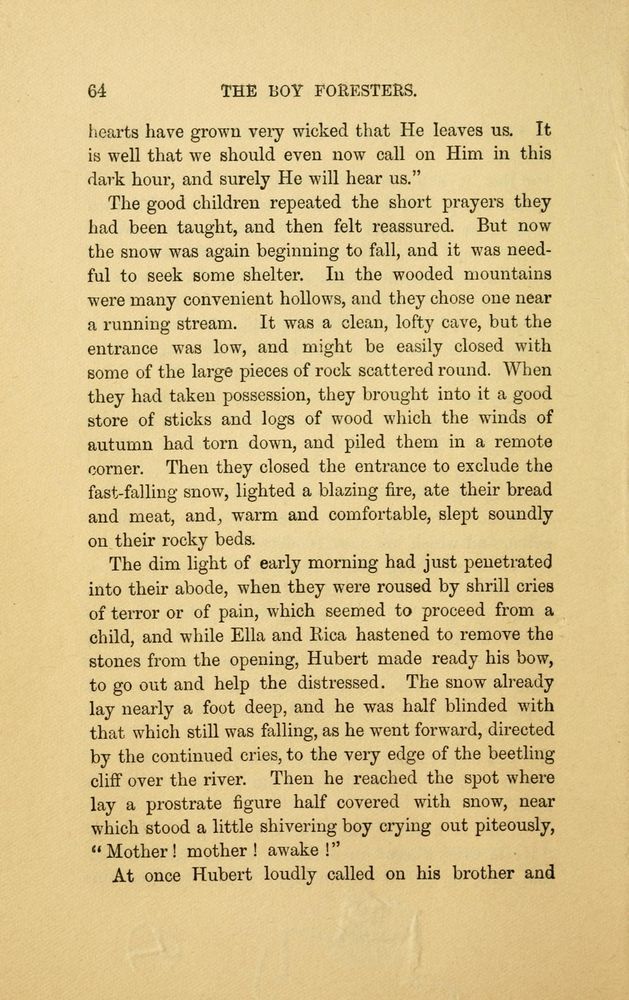 64 THE BOY FORESTERS.

hearts have grown very wicked that He leaves us. It is well that we should even now call on Him in this dark hour, and surely He will hear us."

The good children repeated the short prayers they had been taught, and then felt reassured. But now the snow was again beginning to fall, and it was needful to seek some shelter. In the wooded mountains were many convenient hollows, and they chose one near a running stream. It was a clean, lofty cave, but the entrance was low, and might be easily closed with some of the large pieces of rock scattered round. When they had taken possession, they brought into it a good store of sticks and logs of wood which the winds of autumn had torn down, and piled them in a remote corner. Then they closed the entrance to exclude the fast-falling snow, lighted a blazing fire, ate their bread and meat, and, warm and comfortable, slept soundly on their rocky beds.

The dim light of early morning had just penetrated into their abode, when they were roused by shrill cries of terror or of pain, which seemed to proceed from a child, and while Ella and Rica hastened to remove the stones from the opening, Hubert made ready his bow, to go out and help the distressed. The snow already lay nearly a foot deep, and he was half blinded with that which still was falling, as he went forward, directed by the continued cries, to the very edge of the beetling cliff over the river. Then he reached the spot where lay a prostrate figure half covered with snow, near which stood a little shivering boy crying out piteously, "Mother! mother! awake!"

At once Hubert loudly called on his brother and